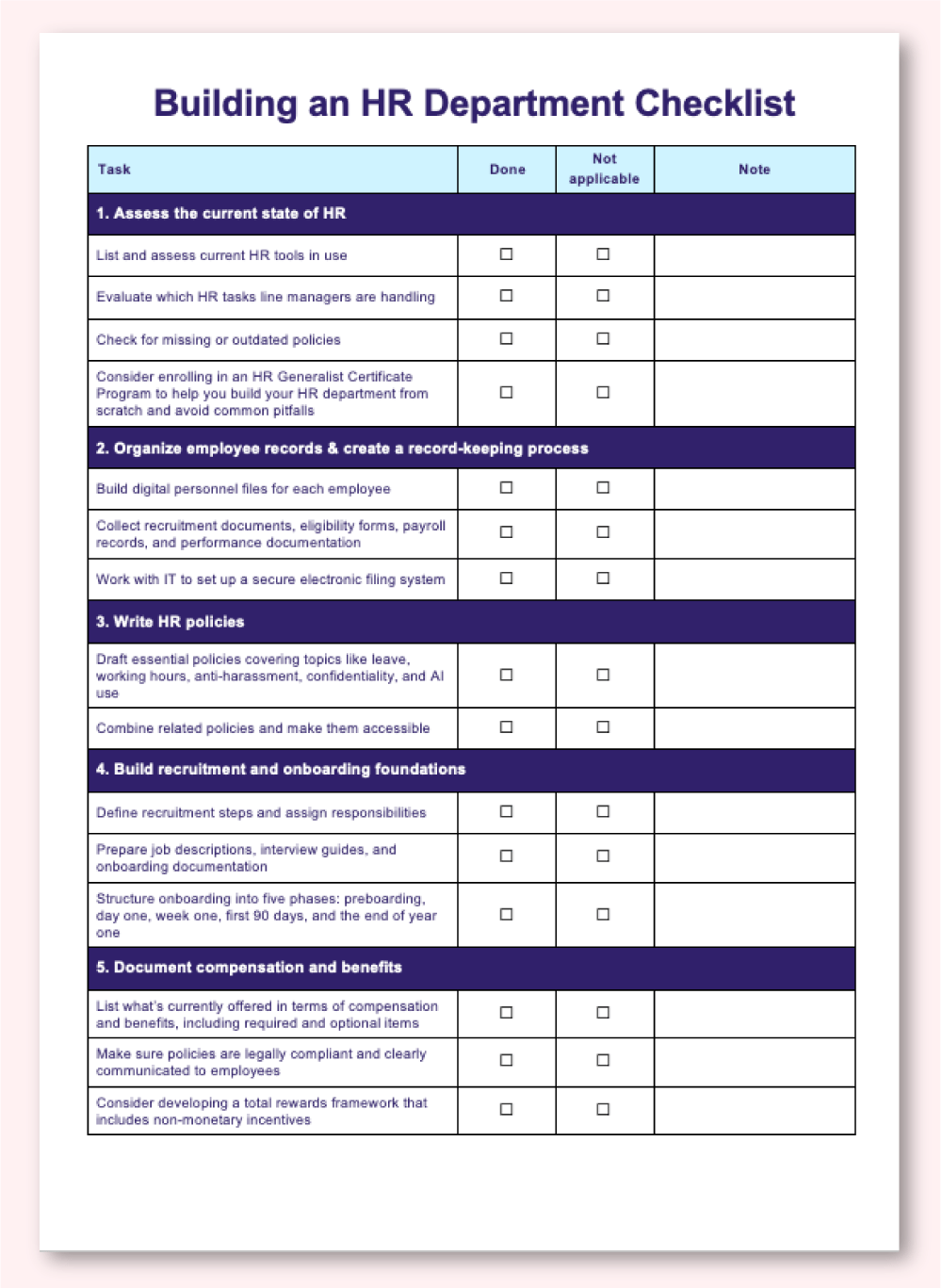 Building an HR Department Checklist

| Task | Done | Not applicable | Note |
|---|---|---|---|
| 1. Assess the current state of HR | | | |
| List and assess current HR tools in use | ☐ | ☐ | |
| Evaluate which HR tasks line managers are handling | ☐ | ☐ | |
| Check for missing or outdated policies | ☐ | ☐ | |
| Consider enrolling in an HR Generalist Certificate Program to help you build your HR department from scratch and avoid common pitfalls | ☐ | ☐ | |
| 2. Organize employee records & create a record-keeping process | | | |
| Build digital personnel files for each employee | ☐ | ☐ | |
| Collect recruitment documents, eligibility forms, payroll records, and performance documentation | ☐ | ☐ | |
| Work with IT to set up a secure electronic filing system | ☐ | ☐ | |
| 3. Write HR policies | | | |
| Draft essential policies covering topics like leave, working hours, anti-harassment, confidentiality, and AI use | ☐ | ☐ | |
| Combine related policies and make them accessible | ☐ | ☐ | |
| 4. Build recruitment and onboarding foundations | | | |
| Define recruitment steps and assign responsibilities | ☐ | ☐ | |
| Prepare job descriptions, interview guides, and onboarding documentation | ☐ | ☐ | |
| Structure onboarding into five phases: preboarding, day one, week one, first 90 days, and the end of year one | ☐ | ☐ | |
| 5. Document compensation and benefits | | | |
| List what's currently offered in terms of compensation and benefits, including required and optional items | ☐ | ☐ | |
| Make sure policies are legally compliant and clearly communicated to employees | ☐ | ☐ | |
| Consider developing a total rewards framework that includes non-monetary incentives | ☐ | ☐ | |